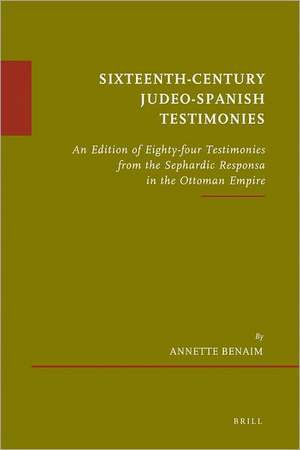 SIXTEENTH-CENTURY
JUDEO-SPANISH
TESTIMONIES

An Edition of Eighty-four Testimonies
from the Sephardic Responsa
in the Ottoman Empire

By
ANNETTE BENAIM

BRILL